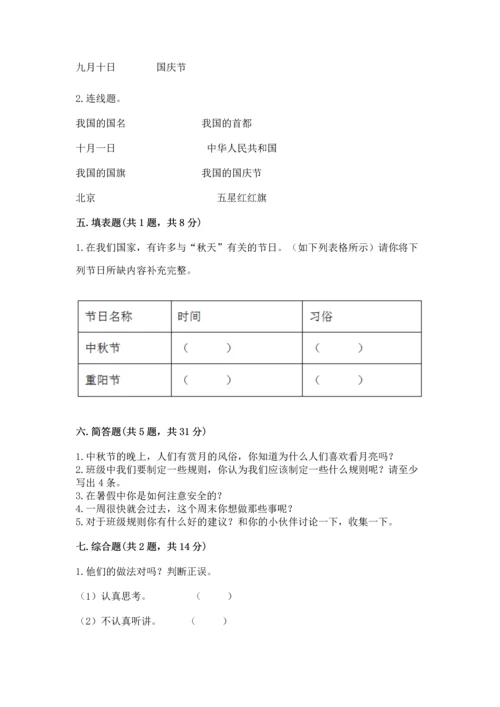 九月十日　　　国庆节

2. 连线题。

我国的国名　　　　　　我国的首都

十月一日　　　　　　　中华人民共和国

我国的国旗　　　　　　我国的国庆节

北京　　　　　　　　　五星红红旗

五. 填表题(共 1 题，共 8 分)

1. 在我们国家，有许多与“秋天”有关的节日。（如下列表格所示）请你将下列节日所缺内容补充完整。

| 节日名称 | 时间 | 习俗 |
|---|---|---|
| 中秋节 | （　　） | （　　） |
| 重阳节 | （　　） | （　　） |

六. 简答题(共 5 题，共 31 分)

1. 中秋节的晚上，人们有赏月的风俗，你知道为什么人们喜欢看月亮吗？
2. 班级中我们要制定一些规则，你认为我们应该制定一些什么规则呢？请至少写出 4 条。
3. 在暑假中你是如何注意安全的？
4. 一周很快就会过去，这个周末你想做那些事呢？
5. 对于班级规则你有什么好的建议？和你的小伙伴讨论一下，收集一下。

七. 综合题(共 2 题，共 14 分)

1. 他们的做法对吗？判断正误。

（1）认真思考。　　　（　　）

（2）不认真听讲。　　（　　）